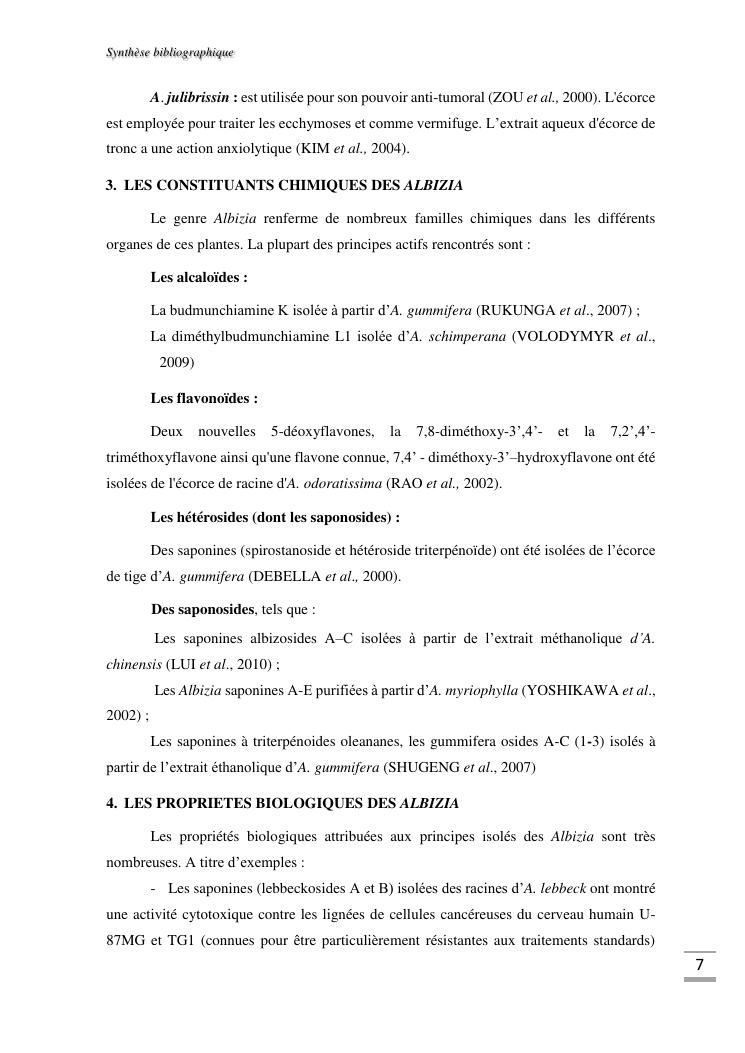 Synthèse bibliographique

A. julibrissin : est utilisée pour son pouvoir anti-tumoral (ZOU et al., 2000). L'écorce est employée pour traiter les ecchymoses et comme vermifuge. L'extrait aqueux d'écorce de tronc a une action anxiolytique (KIM et al., 2004).

3. LES CONSTITUANTS CHIMIQUES DES ALBIZIA

Le genre Albizia renferme de nombreux familles chimiques dans les différents organes de ces plantes. La plupart des principes actifs rencontrés sont :

Les alcaloïdes :

La budmunchiamine K isolée à partir d'A. gummifera (RUKUNGA et al., 2007) ;

La diméthylbudmunchiamine L1 isolée d'A. schimperana (VOLODYMYR et al., 2009)

Les flavonoïdes :

Deux nouvelles 5-déoxyflavones, la 7,8-diméthoxy-3',4'- et la 7,2',4'-triméthoxyflavone ainsi qu'une flavone connue, 7,4' - diméthoxy-3'–hydroxyflavone ont été isolées de l'écorce de racine d'A. odoratissima (RAO et al., 2002).

Les hétérosides (dont les saponosides) :

Des saponines (spirostanoside et hétéroside triterpénoïde) ont été isolées de l'écorce de tige d'A. gummifera (DEBELLA et al., 2000).

Des saponosides, tels que :

Les saponines albizosides A–C isolées à partir de l'extrait méthanolique d'A. chinensis (LUI et al., 2010) ;

Les Albizia saponines A-E purifiées à partir d'A. myriophylla (YOSHIKAWA et al., 2002) ;

Les saponines à triterpénoides oleananes, les gummifera osides A-C (1-3) isolés à partir de l'extrait éthanolique d'A. gummifera (SHUGENG et al., 2007)

4. LES PROPRIETES BIOLOGIQUES DES ALBIZIA

Les propriétés biologiques attribuées aux principes isolés des Albizia sont très nombreuses. A titre d'exemples :

- Les saponines (lebbeckosides A et B) isolées des racines d'A. lebbeck ont montré une activité cytotoxique contre les lignées de cellules cancéreuses du cerveau humain U-87MG et TG1 (connues pour être particulièrement résistantes aux traitements standards)

7